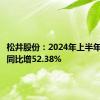 松井股份：2024年上半年
同比增52.38%